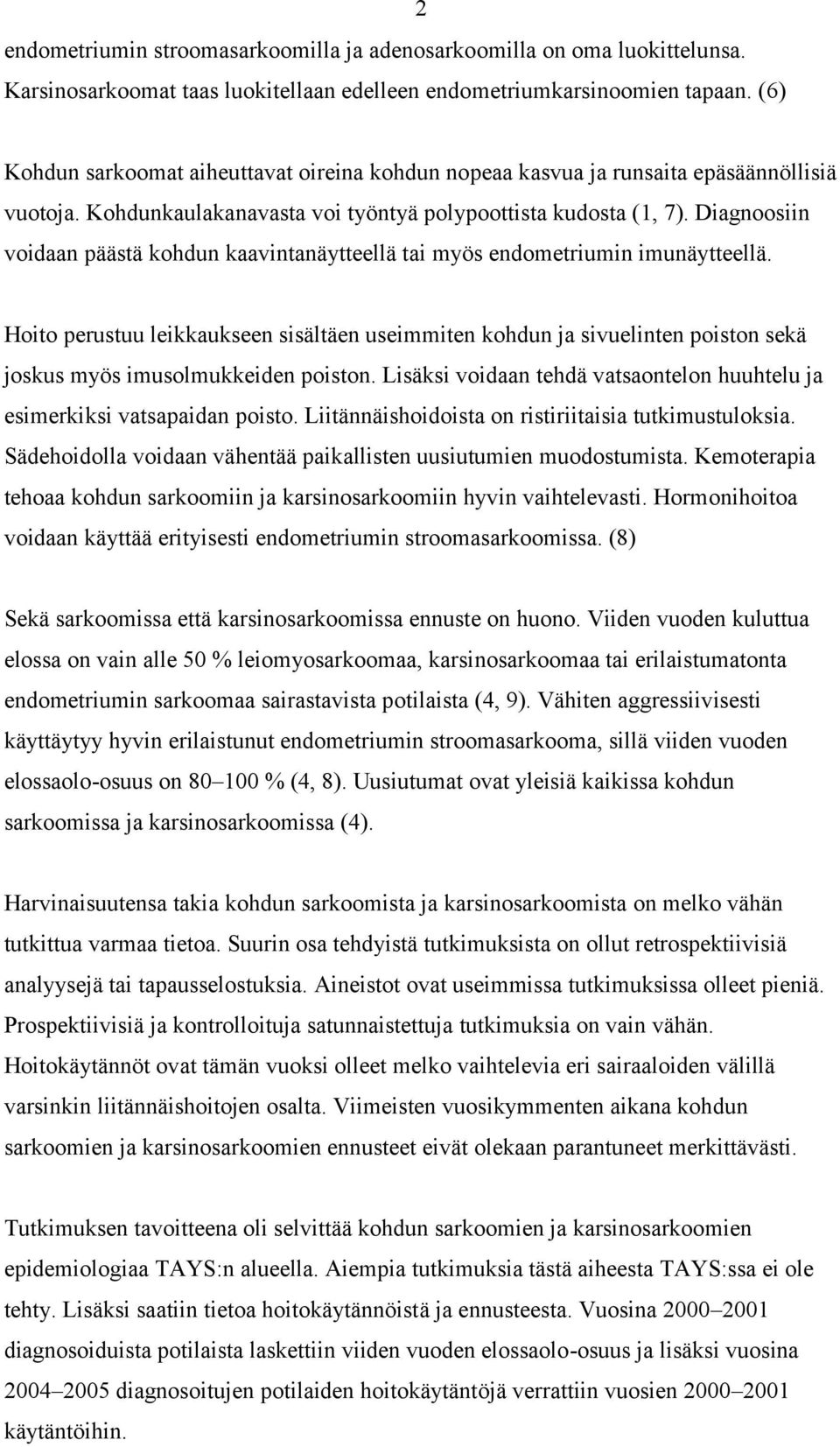 2

endometriumin stroomasarkoomilla ja adenosarkoomilla on oma luokittelunsa. Karsinosarkoomat taas luokitellaan edelleen endometriumkarsinoomien tapaan. (6)

Kohdun sarkoomat aiheuttavat oireina kohdun nopeaa kasvua ja runsaita epäsäännöllisiä vuotoja. Kohdunkaulakanavasta voi työntyä polypoottista kudosta (1, 7). Diagnoosiin voidaan päästä kohdun kaavintanäytteellä tai myös endometriumin imunäytteellä.

Hoito perustuu leikkaukseen sisältäen useimmiten kohdun ja sivuelinten poiston sekä joskus myös imusolmukkeiden poiston. Lisäksi voidaan tehdä vatsaontelon huuhtelu ja esimerkiksi vatsapaidan poisto. Liitännäishoidoista on ristiriitaisia tutkimustuloksia. Sädehoidolla voidaan vähentää paikallisten uusiutumien muodostumista. Kemoterapia tehoaa kohdun sarkoomiin ja karsinosarkoomiin hyvin vaihtelevasti. Hormonihoitoa voidaan käyttää erityisesti endometriumin stroomasarkoomissa. (8)

Sekä sarkoomissa että karsinosarkoomissa ennuste on huono. Viiden vuoden kuluttua elossa on vain alle 50 % leiomyosarkoomaa, karsinosarkoomaa tai erilaistumatonta endometriumin sarkoomaa sairastavista potilaista (4, 9). Vähiten aggressiivisesti käyttäytyy hyvin erilaistunut endometriumin stroomasarkooma, sillä viiden vuoden elossaolo-osuus on 80–100 % (4, 8). Uusiutumat ovat yleisiä kaikissa kohdun sarkoomissa ja karsinosarkoomissa (4).

Harvinaisuutensa takia kohdun sarkoomista ja karsinosarkoomista on melko vähän tutkittua varmaa tietoa. Suurin osa tehdyistä tutkimuksista on ollut retrospektiivisiä analyysejä tai tapausselostuksia. Aineistot ovat useimmissa tutkimuksissa olleet pieniä. Prospektiivisiä ja kontrolloituja satunnaistettuja tutkimuksia on vain vähän. Hoitokäytännöt ovat tämän vuoksi olleet melko vaihtelevia eri sairaaloiden välillä varsinkin liitännäishoitojen osalta. Viimeisten vuosikymmenten aikana kohdun sarkoomien ja karsinosarkoomien ennusteet eivät olekaan parantuneet merkittävästi.

Tutkimuksen tavoitteena oli selvittää kohdun sarkoomien ja karsinosarkoomien epidemiologiaa TAYS:n alueella. Aiempia tutkimuksia tästä aiheesta TAYS:ssa ei ole tehty. Lisäksi saatiin tietoa hoitokäytännöistä ja ennusteesta. Vuosina 2000–2001 diagnosoiduista potilaista laskettiin viiden vuoden elossaolo-osuus ja lisäksi vuosina 2004–2005 diagnosoitujen potilaiden hoitokäytäntöjä verrattiin vuosien 2000–2001 käytäntöihin.